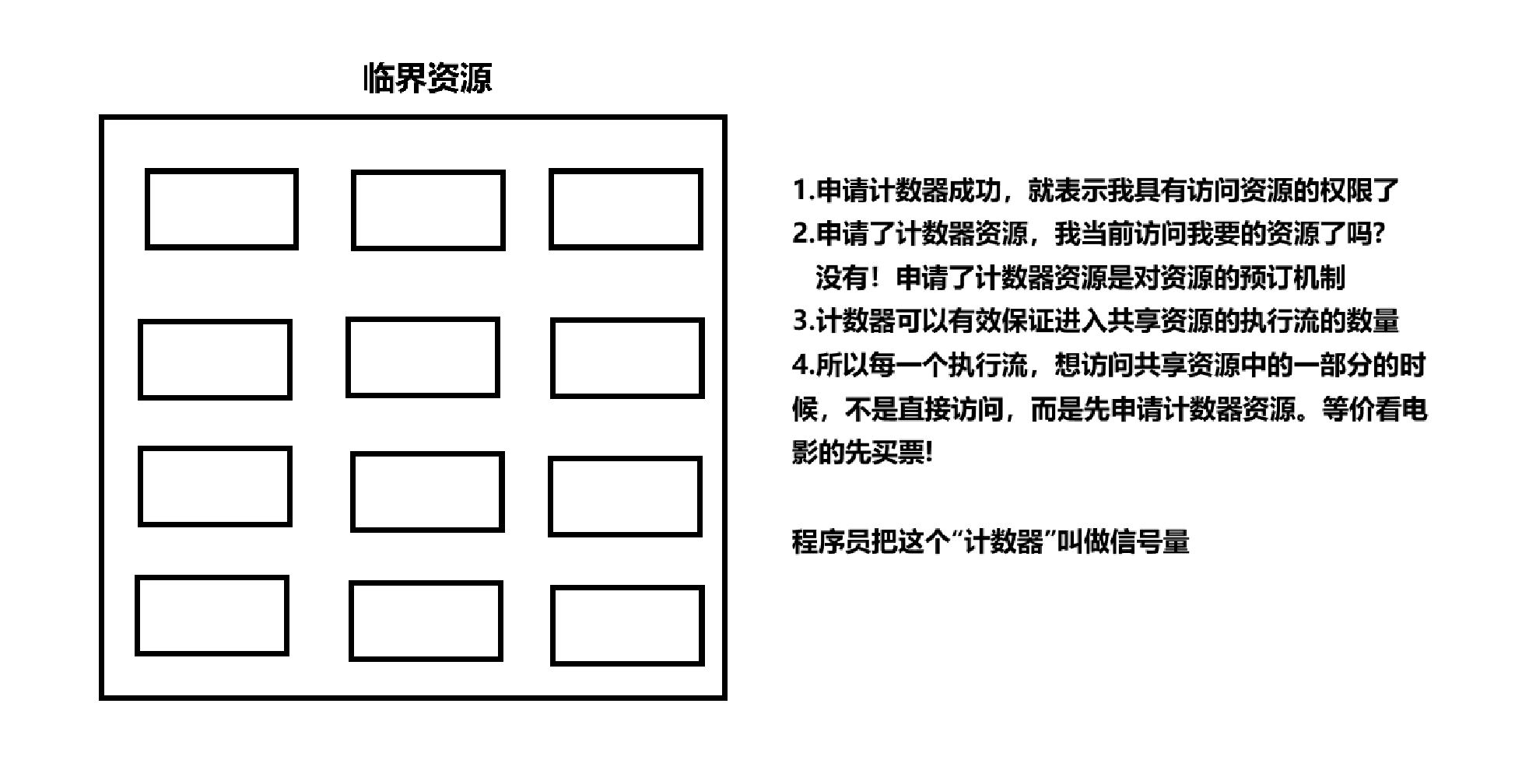 临界资源

1.申请计数器成功，就表示我具有访问资源的权限了
2.申请了计数器资源，我当前访问我要的资源了吗?
没有！申请了计数器资源是对资源的预订机制
3.计数器可以有效保证进入共享资源的执行流的数量
4.所以每一个执行流，想访问共享资源中的一部分的时候，不是直接访问，而是先申请计数器资源。等价看电影的先买票!

程序员把这个“计数器”叫做信号量